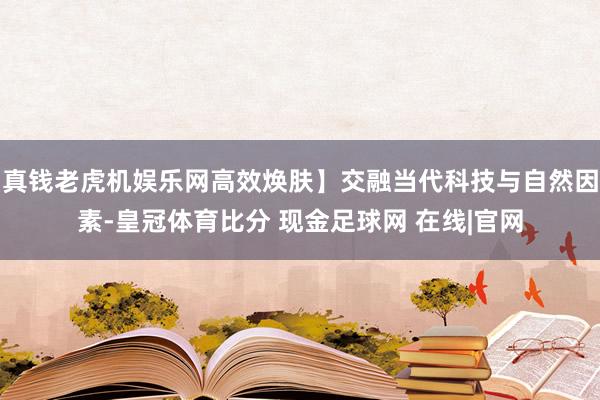 真钱老虎机娱乐网高效焕肤】交融当代科技与自然因素-皇冠体育比分 现金足球网 在线|官网